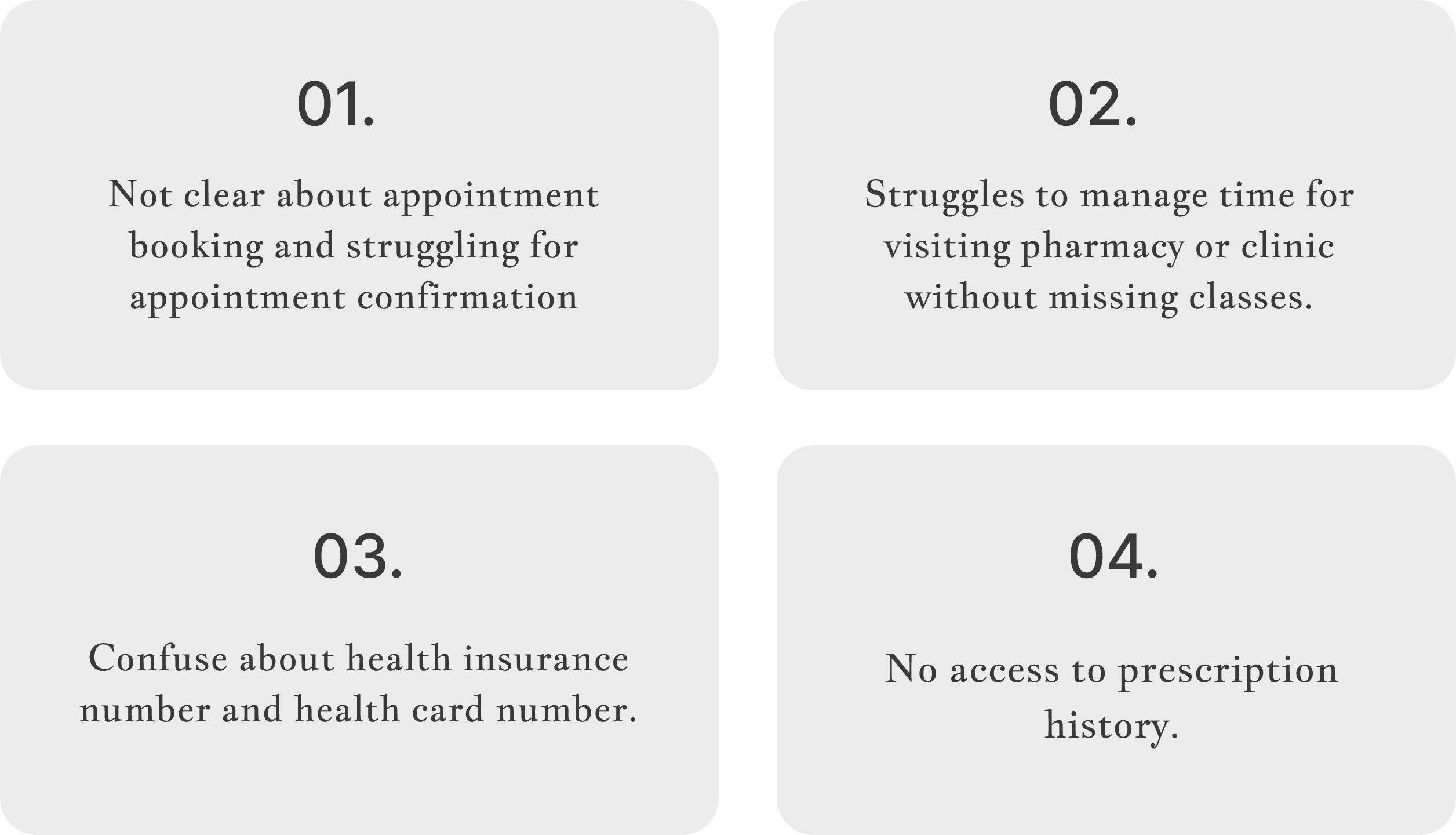 01.

Not clear about appointment booking and struggling for appointment confirmation

02.

Struggles to manage time for visiting pharmacy or clinic without missing classes.

03.

Confuse about health insurance number and health card number.

04.

No access to prescription history.